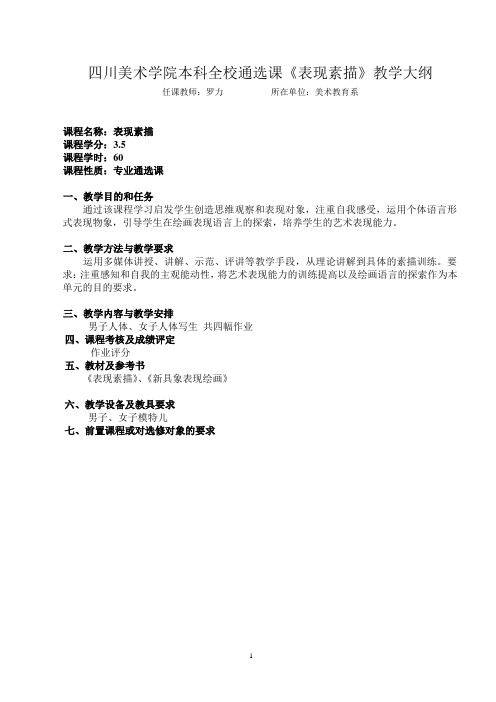 四川美术学院本科全校通选课《表现素描》教学大纲

任课教师：罗力　　　　所在单位：美术教育系

课程名称：表现素描
课程学分：3.5
课程学时：60
课程性质：专业通选课

一、教学目的和任务

通过该课程学习启发学生创造思维观察和表现对象，注重自我感受，运用个体语言形式表现物象，引导学生在绘画表现语言上的探索，培养学生的艺术表现能力。

二、教学方法与教学要求

运用多媒体讲授、讲解、示范、评讲等教学手段，从理论讲解到具体的素描训练。要求：注重感知和自我的主观能动性，将艺术表现能力的训练提高以及绘画语言的探索作为本单元的目的要求。

三、教学内容与教学安排

男子人体、女子人体写生 共四幅作业

四、课程考核及成绩评定

作业评分

五、教材及参考书

《表现素描》、《新具象表现绘画》

六、教学设备及教具要求

男子、女子模特儿

七、前置课程或对选修对象的要求

1